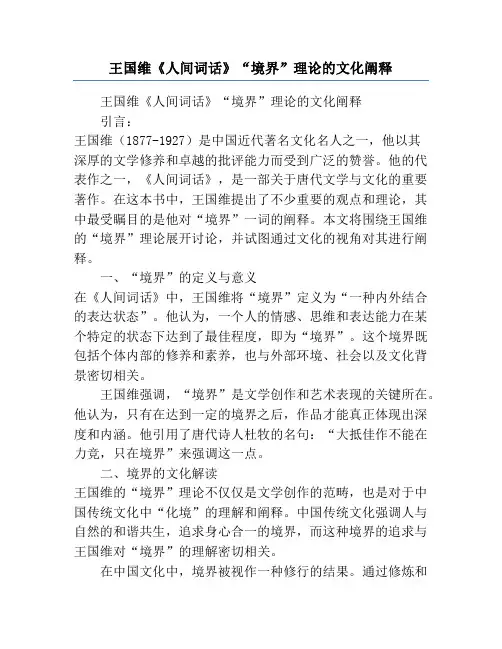 王国维《人间词话》“境界”理论的文化阐释

王国维《人间词话》“境界”理论的文化阐释

引言：

王国维（1877-1927）是中国近代著名文化名人之一，他以其深厚的文学修养和卓越的批评能力而受到广泛的赞誉。他的代表作之一，《人间词话》，是一部关于唐代文学与文化的重要著作。在这本书中，王国维提出了不少重要的观点和理论，其中最受瞩目的是他对“境界”一词的阐释。本文将围绕王国维的“境界”理论展开讨论，并试图通过文化的视角对其进行阐释。

一、“境界”的定义与意义

在《人间词话》中，王国维将“境界”定义为“一种内外结合的表达状态”。他认为，一个人的情感、思维和表达能力在某个特定的状态下达到了最佳程度，即为“境界”。这个境界既包括个体内部的修养和素养，也与外部环境、社会以及文化背景密切相关。

王国维强调，“境界”是文学创作和艺术表现的关键所在。他认为，只有在达到一定的境界之后，作品才能真正体现出深度和内涵。他引用了唐代诗人杜牧的名句：“大抵佳作不能在力竞，只在境界”来强调这一点。

二、境界的文化解读

王国维的“境界”理论不仅仅是文学创作的范畴，也是对于中国传统文化中“化境”的理解和阐释。中国传统文化强调人与自然的和谐共生，追求身心合一的境界，而这种境界的追求与王国维对“境界”的理解密切相关。

在中国文化中，境界被视作一种修行的结果。通过修炼和